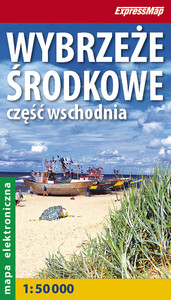 ExpressMap

WYBRZEŻE ŚRODKOWE
część wschodnia

mapa elektroniczna

1:50 000